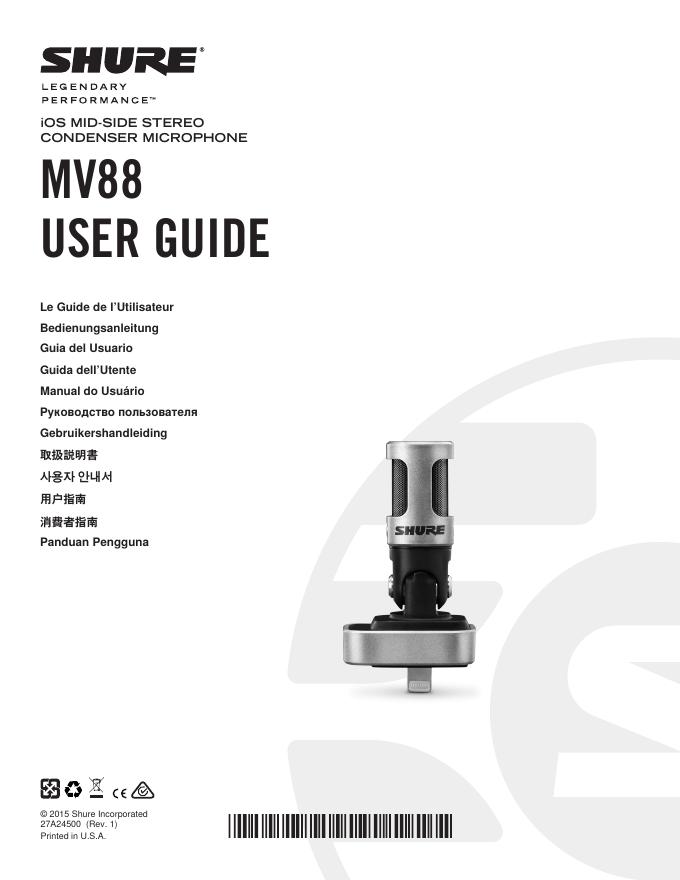 SHURE®
LEGENDARY
PERFORMANCE™

iOS MID-SIDE STEREO
CONDENSER MICROPHONE

MV88
USER GUIDE

Le Guide de l'Utilisateur
Bedienungsanleitung
Guia del Usuario
Guida dell'Utente
Manual do Usuário
Руководство пользователя
Gebruikershandleiding
取扱説明書
사용자 안내서
用户指南
消費者指南
Panduan Pengguna

SHURE

CE

© 2015 Shure Incorporated
27A24500 (Rev. 1)
Printed in U.S.A.